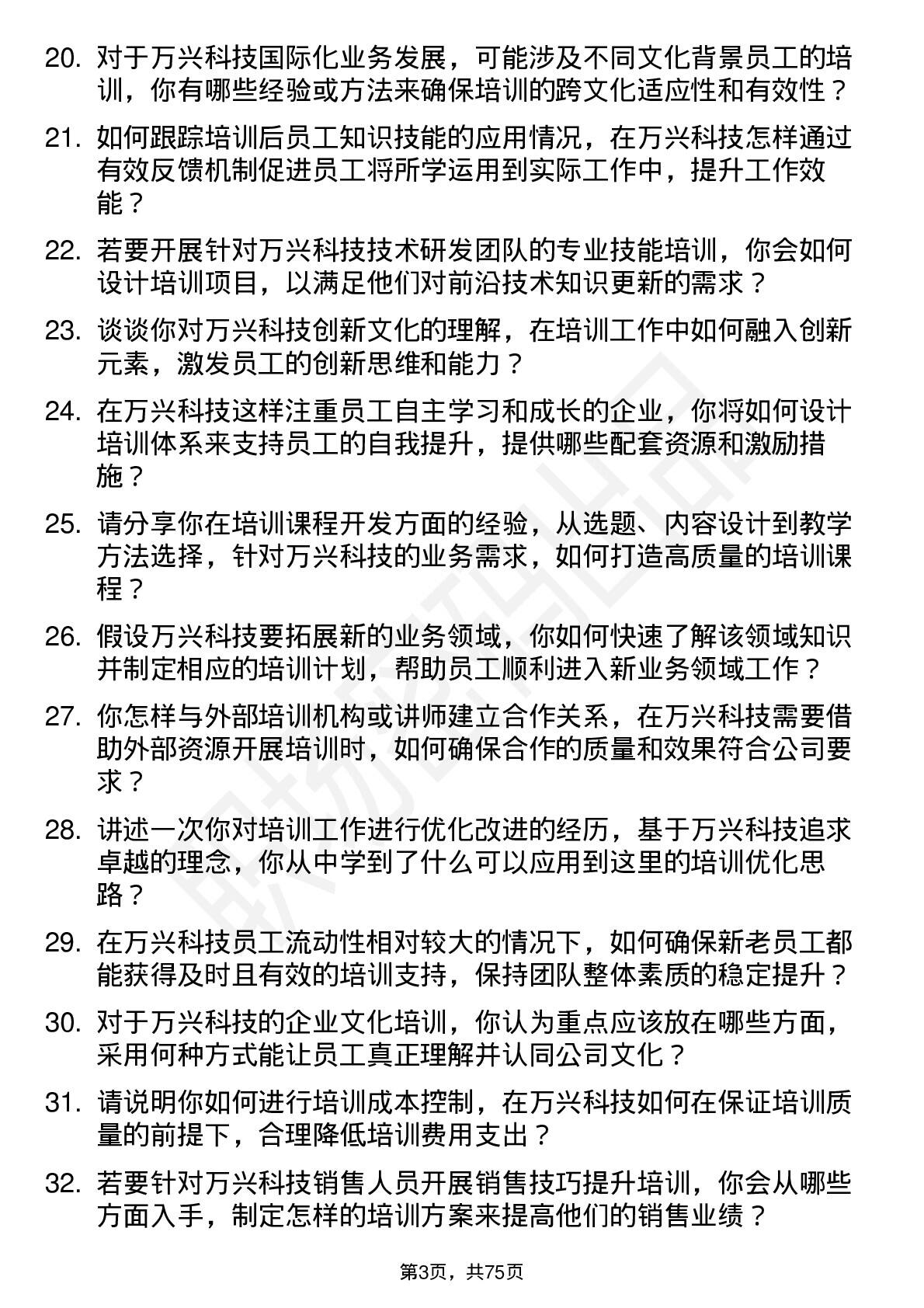 20. 对于万兴科技国际化业务发展，可能涉及不同文化背景员工的培训，你有哪些经验或方法来确保培训的跨文化适应性和有效性？

21. 如何跟踪培训后员工知识技能的应用情况，在万兴科技怎样通过有效反馈机制促进员工将所学运用到实际工作中，提升工作效能？

22. 若要开展针对万兴科技技术研发团队的专业技能培训，你会如何设计培训项目，以满足他们对前沿技术知识更新的需求？

23. 谈谈你对万兴科技创新文化的理解，在培训工作中如何融入创新元素，激发员工的创新思维和能力？

24. 在万兴科技这样注重员工自主学习和成长的企业，你将如何设计培训体系来支持员工的自我提升，提供哪些配套资源和激励措施？

25. 请分享你在培训课程开发方面的经验，从选题、内容设计到教学方法选择，针对万兴科技的业务需求，如何打造高质量的培训课程？

26. 假设万兴科技要拓展新的业务领域，你如何快速了解该领域知识并制定相应的培训计划，帮助员工顺利进入新业务领域工作？

27. 你怎样与外部培训机构或讲师建立合作关系，在万兴科技需要借助外部资源开展培训时，如何确保合作的质量和效果符合公司要求？

28. 讲述一次你对培训工作进行优化改进的经历，基于万兴科技追求卓越的理念，你从中学到了什么可以应用到这里的培训优化思路？

29. 在万兴科技员工流动性相对较大的情况下，如何确保新老员工都能获得及时且有效的培训支持，保持团队整体素质的稳定提升？

30. 对于万兴科技的企业文化培训，你认为重点应该放在哪些方面，采用何种方式能让员工真正理解并认同公司文化？

31. 请说明你如何进行培训成本控制，在万兴科技如何在保证培训质量的前提下，合理降低培训费用支出？

32. 若要针对万兴科技销售人员开展销售技巧提升培训，你会从哪些方面入手，制定怎样的培训方案来提高他们的销售业绩？

第3页，共75页